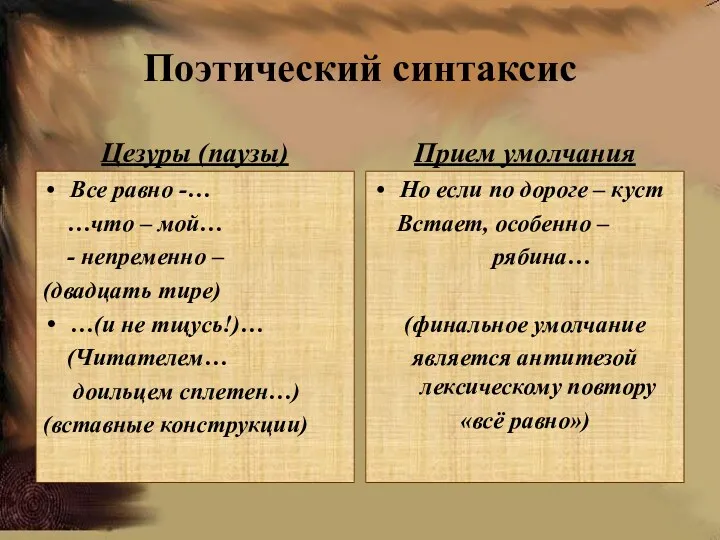 Поэтический синтаксис

Цезуры (паузы)

• Все равно -…
…что – мой…
- непременно –
(двадцать тире)
• …(и не тщусь!)…
(Читателем…
доильцем сплетен…)
(вставные конструкции)

Прием умолчания

• Но если по дороге – куст
Встает, особенно –
рябина…

(финальное умолчание
является антитезой
лексическому повтору
«всё равно»)